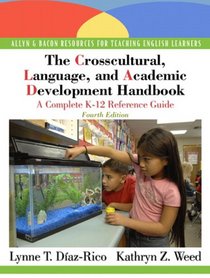 ALLYN & BACON RESOURCES FOR TEACHING ENGLISH LEARNERS

The Crosscultural, Language, and Academic Development Handbook

A Complete K-12 Reference Guide

Fourth Edition

Lynne T. Díaz-Rico    Kathryn Z. Weed